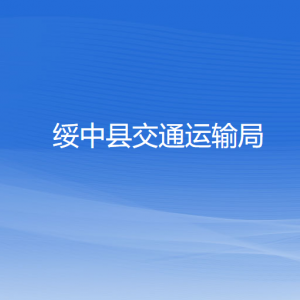 绥中县交通运输局